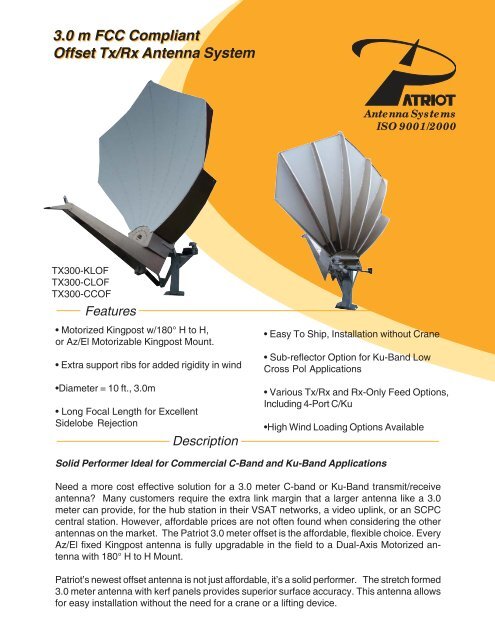 3.0 m FCC Compliant
Offset Tx/Rx Antenna System

PATRIOT
Antenna Systems
ISO 9001/2000

TX300-KLOF
TX300-CLOF
TX300-CCOF

Features

• Motorized Kingpost w/180° H to H, or Az/El Motorizable Kingpost Mount.

• Extra support ribs for added rigidity in wind

•Diameter = 10 ft., 3.0m

• Long Focal Length for Excellent Sidelobe Rejection

• Easy To Ship, Installation without Crane

• Sub-reflector Option for Ku-Band Low Cross Pol Applications

• Various Tx/Rx and Rx-Only Feed Options, Including 4-Port C/Ku

•High Wind Loading Options Available

Description

Solid Performer Ideal for Commercial C-Band and Ku-Band Applications

Need a more cost effective solution for a 3.0 meter C-band or Ku-Band transmit/receive antenna? Many customers require the extra link margin that a larger antenna like a 3.0 meter can provide, for the hub station in their VSAT networks, a video uplink, or an SCPC central station. However, affordable prices are not often found when considering the other antennas on the market. The Patriot 3.0 meter offset is the affordable, flexible choice. Every Az/El fixed Kingpost antenna is fully upgradable in the field to a Dual-Axis Motorized antenna with 180° H to H Mount.

Patriot's newest offset antenna is not just affordable, it's a solid performer. The stretch formed 3.0 meter antenna with kerf panels provides superior surface accuracy. This antenna allows for easy installation without the need for a crane or a lifting device.